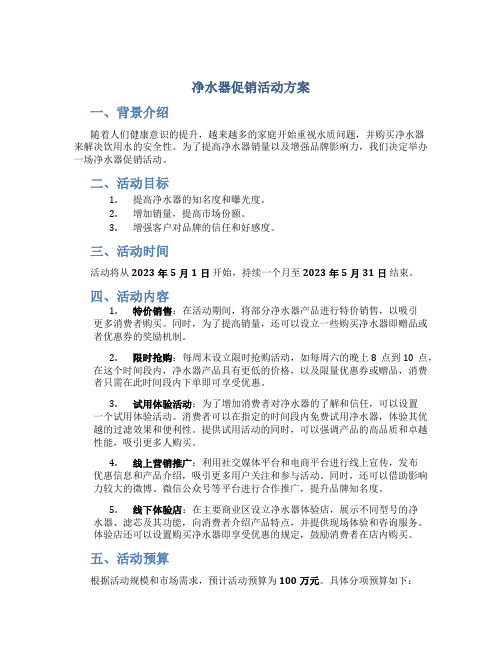 净水器促销活动方案

一、背景介绍

随着人们健康意识的提升，越来越多的家庭开始重视水质问题，并购买净水器来解决饮用水的安全性。为了提高净水器销量以及增强品牌影响力，我们决定举办一场净水器促销活动。

二、活动目标

1. 提高净水器的知名度和曝光度。
2. 增加销量，提高市场份额。
3. 增强客户对品牌的信任和好感度。

三、活动时间

活动将从 2023 年 5 月 1 日开始，持续一个月至 2023 年 5 月 31 日结束。

四、活动内容

1. 特价销售：在活动期间，将部分净水器产品进行特价销售，以吸引更多消费者购买。同时，为了提高销量，还可以设立一些购买净水器即赠品或者优惠券的奖励机制。

2. 限时抢购：每周末设立限时抢购活动，如每周六的晚上 8 点到 10 点，在这个时间段内，净水器产品具有更低的价格，以及限量优惠券或赠品，消费者只需在此时间段内下单即可享受优惠。

3. 试用体验活动：为了增加消费者对净水器的了解和信任，可以设置一个试用体验活动。消费者可以在指定的时间段内免费试用净水器，体验其优越的过滤效果和便利性。提供试用活动的同时，可以强调产品的高品质和卓越性能，吸引更多人购买。

4. 线上营销推广：利用社交媒体平台和电商平台进行线上宣传，发布优惠信息和产品介绍，吸引更多用户关注和参与活动。同时，还可以借助影响力较大的微博、微信公众号等平台进行合作推广，提升品牌知名度。

5. 线下体验店：在主要商业区设立净水器体验店，展示不同型号的净水器、滤芯及其功能，向消费者介绍产品特点，并提供现场体验和咨询服务。体验店还可以设置购买净水器即享受优惠的规定，鼓励消费者在店内购买。

五、活动预算

根据活动规模和市场需求，预计活动预算为 100 万元。具体分项预算如下：